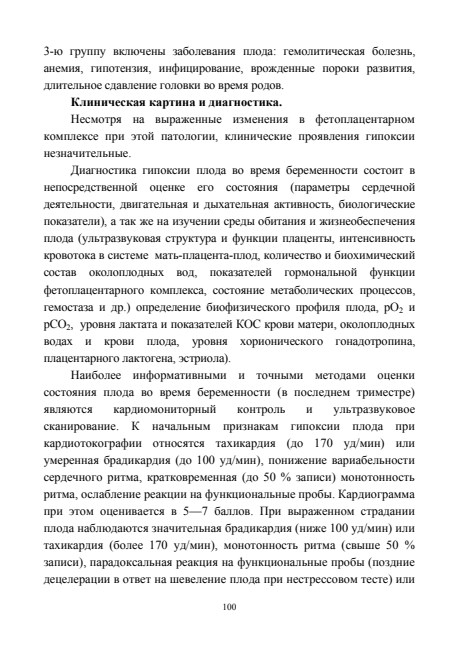 3-ю группу включены заболевания плода: гемолитическая болезнь, анемия, гипотензия, инфицирование, врожденные пороки развития, длительное сдавление головки во время родов.

**Клиническая картина и диагностика.**

Несмотря на выраженные изменения в фетоплацентарном комплексе при этой патологии, клинические проявления гипоксии незначительные.

Диагностика гипоксии плода во время беременности состоит в непосредственной оценке его состояния (параметры сердечной деятельности, двигательная и дыхательная активность, биологические показатели), а так же на изучении среды обитания и жизнеобеспечения плода (ультразвуковая структура и функции плаценты, интенсивность кровотока в системе мать-плацента-плод, количество и биохимический состав околоплодных вод, показателей гормональной функции фетоплацентарного комплекса, состояние метаболических процессов, гемостаза и др.) определение биофизического профиля плода, $pO_2$ и $pCO_2$, уровня лактата и показателей КОС крови матери, околоплодных водах и крови плода, уровня хорионического гонадотропина, плацентарного лактогена, эстриола).

Наиболее информативными и точными методами оценки состояния плода во время беременности (в последнем триместре) являются кардиомониторный контроль и ультразвуковое сканирование. К начальным признакам гипоксии плода при кардиотокографии относятся тахикардия (до 170 уд/мин) или умеренная брадикардия (до 100 уд/мин), понижение вариабельности сердечного ритма, кратковременная (до 50 % записи) монотонность ритма, ослабление реакции на функциональные пробы. Кардиограмма при этом оценивается в 5—7 баллов. При выраженном страдании плода наблюдаются значительная брадикардия (ниже 100 уд/мин) или тахикардия (более 170 уд/мин), монотонность ритма (свыше 50 % записи), парадоксальная реакция на функциональные пробы (поздние децелерации в ответ на шевеление плода при нестрессовом тесте) или

100